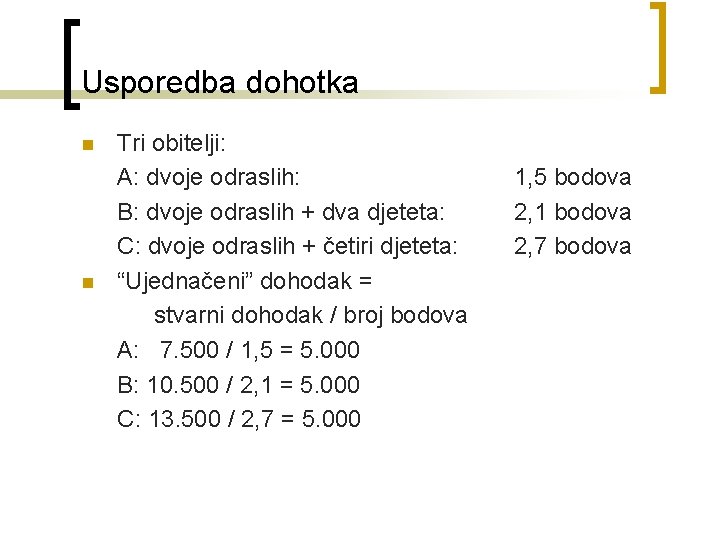 Usporedba dohotka

Tri obitelji:
A: dvoje odraslih: 1,5 bodova
B: dvoje odraslih + dva djeteta: 2,1 bodova
C: dvoje odraslih + četiri djeteta: 2,7 bodova

“Ujednačeni” dohodak = stvarni dohodak / broj bodova
A: 7.500 / 1,5 = 5.000
B: 10.500 / 2,1 = 5.000
C: 13.500 / 2,7 = 5.000